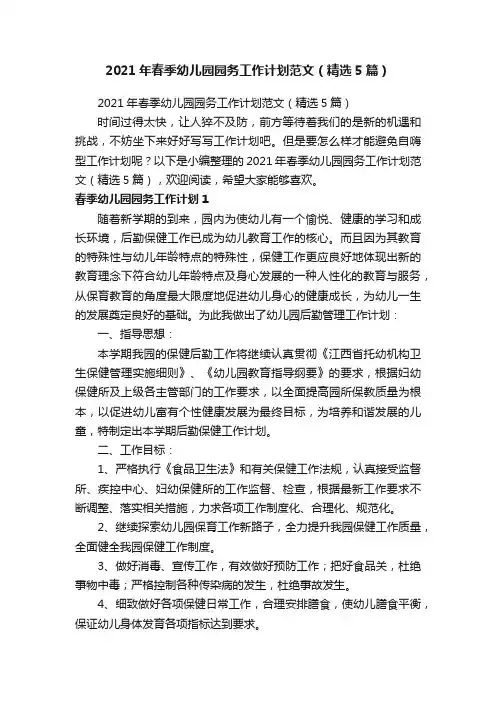 2021 年春季幼儿园园务工作计划范文（精选 5 篇）

2021 年春季幼儿园园务工作计划范文（精选 5 篇）

时间过得太快，让人猝不及防，前方等待着我们的是新的机遇和挑战，不妨坐下来好好写写工作计划吧。但是要怎么样才能避免自嗨型工作计划呢？以下是小编整理的 2021 年春季幼儿园园务工作计划范文（精选 5 篇），欢迎阅读，希望大家能够喜欢。

春季幼儿园园务工作计划 1

随着新学期的到来，园内为使幼儿有一个愉悦、健康的学习和成长环境，后勤保健工作已成为幼儿教育工作的核心。而且因为其教育的特殊性与幼儿年龄特点的特殊性，保健工作更应良好地体现出新的教育理念下符合幼儿年龄特点及身心发展的一种人性化的教育与服务，从保育教育的角度最大限度地促进幼儿身心的健康成长，为幼儿一生的发展奠定良好的基础。为此我做出了幼儿园后勤管理工作计划：

一、指导思想：

本学期我园的保健后勤工作将继续认真贯彻《江西省托幼机构卫生保健管理实施细则》、《幼儿园教育指导纲要》的要求，根据妇幼保健所及上级各主管部门的工作要求，以全面提高园所保教质量为根本，以促进幼儿富有个性健康发展为最终目标，为培养和谐发展的儿童，特制定出本学期后勤保健工作计划。

二、工作目标：

1、严格执行《食品卫生法》和有关保健工作法规，认真接受监督所、疾控中心、妇幼保健所的工作监督、检查，根据最新工作要求不断调整、落实相关措施，力求各项工作制度化、合理化、规范化。

2、继续探索幼儿园保育工作新路子，全力提升我园保健工作质量，全面健全我园保健工作制度。

3、做好消毒、宣传工作，有效做好预防工作；把好食品关，杜绝事物中毒；严格控制各种传染病的发生，杜绝事故发生。

4、细致做好各项保健日常工作，合理安排膳食，使幼儿膳食平衡，保证幼儿身体发育各项指标达到要求。